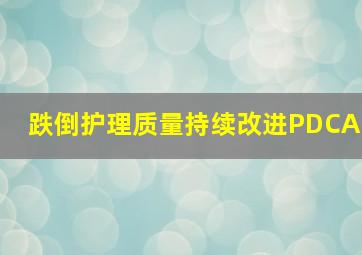 跌倒护理质量持续改进PDCA